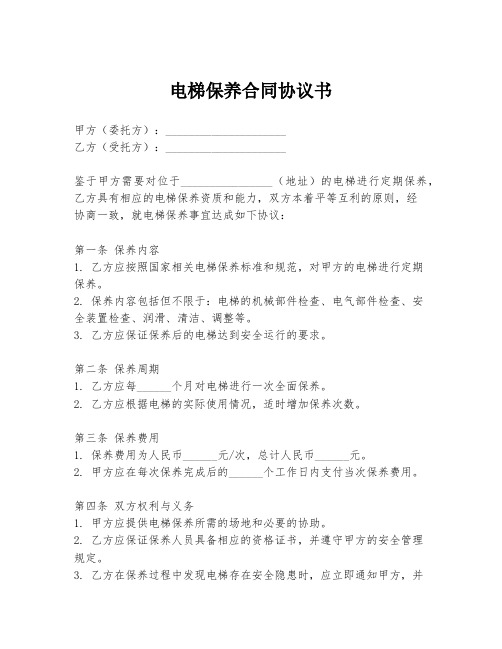 电梯保养合同协议书

甲方（委托方）：____________________
乙方（受托方）：____________________

鉴于甲方需要对位于________________（地址）的电梯进行定期保养，乙方具有相应的电梯保养资质和能力，双方本着平等互利的原则，经协商一致，就电梯保养事宜达成如下协议：

第一条 保养内容
1. 乙方应按照国家相关电梯保养标准和规范，对甲方的电梯进行定期保养。
2. 保养内容包括但不限于：电梯的机械部件检查、电气部件检查、安全装置检查、润滑、清洁、调整等。
3. 乙方应保证保养后的电梯达到安全运行的要求。

第二条 保养周期
1. 乙方应每______个月对电梯进行一次全面保养。
2. 乙方应根据电梯的实际使用情况，适时增加保养次数。

第三条 保养费用
1. 保养费用为人民币______元/次，总计人民币______元。
2. 甲方应在每次保养完成后的______个工作日内支付当次保养费用。

第四条 双方权利与义务
1. 甲方应提供电梯保养所需的场地和必要的协助。
2. 乙方应保证保养人员具备相应的资格证书，并遵守甲方的安全管理规定。
3. 乙方在保养过程中发现电梯存在安全隐患时，应立即通知甲方，并